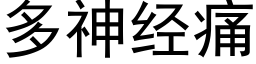 多神经痛